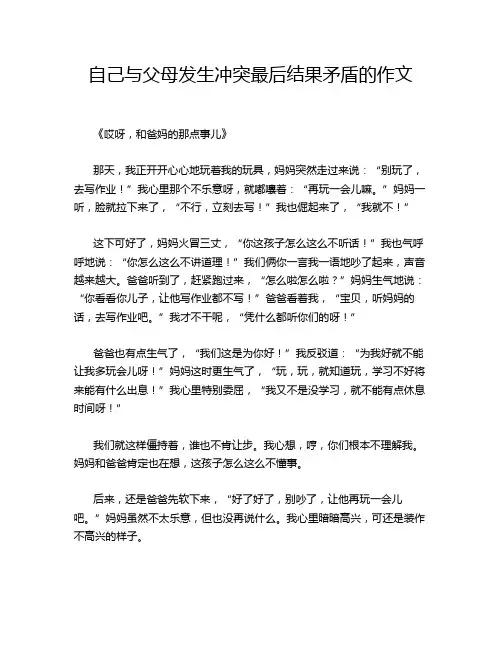 自己与父母发生冲突最后结果矛盾的作文

《哎呀，和爸妈的那点事儿》

那天，我正开开心心地玩着我的玩具，妈妈突然走过来说：“别玩了，去写作业！”我心里那个不乐意呀，就嘟囔着：“再玩一会儿嘛。”妈妈一听，脸就拉下来了，“不行，立刻去写！”我也倔起来了，“我就不！”

这下可好了，妈妈火冒三丈，“你这孩子怎么这么不听话！”我也气呼呼地说：“你怎么这么不讲道理！”我们俩你一言我一语地吵了起来，声音越来越大。爸爸听到了，赶紧跑过来，“怎么啦怎么啦？”妈妈生气地说：“你看看你儿子，让他写作业都不写！”爸爸看着我，“宝贝，听妈妈的话，去写作业吧。”我才不干呢，“凭什么都听你们的呀！”

爸爸也有点生气了，“我们这是为你好！”我反驳道：“为我好就不能让我多玩会儿呀！”妈妈这时更生气了，“玩，玩，就知道玩，学习不好将来能有什么出息！”我心里特别委屈，“我又不是没学习，就不能有点休息时间呀！”

我们就这样僵持着，谁也不肯让步。我心想，哼，你们根本不理解我。妈妈和爸爸肯定也在想，这孩子怎么这么不懂事。

后来，还是爸爸先软下来，“好了好了，别吵了，让他再玩一会儿吧。”妈妈虽然不太乐意，但也没再说什么。我心里暗暗高兴，可还是装作不高兴的样子。